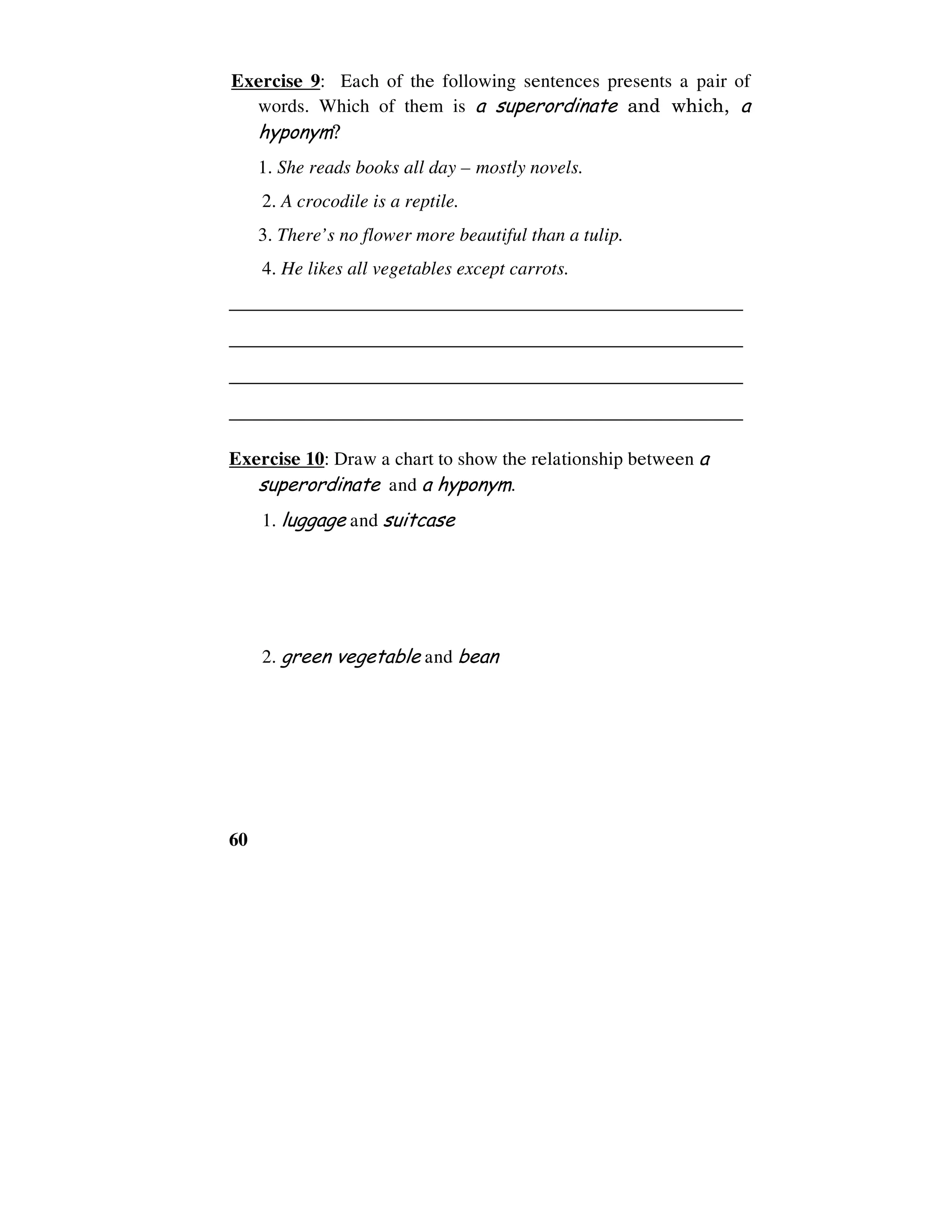 Exercise 9: Each of the following sentences presents a pair of words. Which of them is a superordinate and which, a hyponym?

1. She reads books all day – mostly novels.

2. A crocodile is a reptile.

3. There's no flower more beautiful than a tulip.

4. He likes all vegetables except carrots.

Exercise 10: Draw a chart to show the relationship between a superordinate and a hyponym.

1. luggage and suitcase

2. green vegetable and bean

60